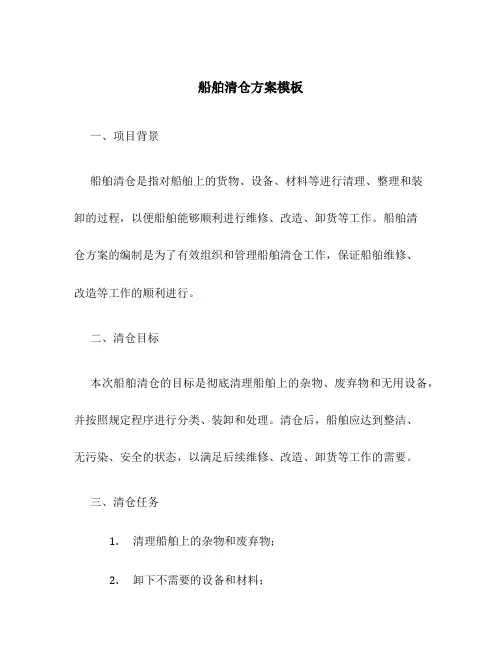 船舶清仓方案模板

一、项目背景

船舶清仓是指对船舶上的货物、设备、材料等进行清理、整理和装卸的过程，以便船舶能够顺利进行维修、改造、卸货等工作。船舶清仓方案的编制是为了有效组织和管理船舶清仓工作，保证船舶维修、改造等工作的顺利进行。

二、清仓目标

本次船舶清仓的目标是彻底清理船舶上的杂物、废弃物和无用设备，并按照规定程序进行分类、装卸和处理。清仓后，船舶应达到整洁、无污染、安全的状态，以满足后续维修、改造、卸货等工作的需要。

三、清仓任务

1. 清理船舶上的杂物和废弃物；

2. 卸下不需要的设备和材料；